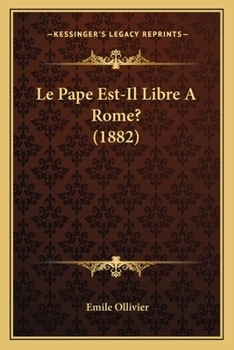 —KESSINGER'S LEGACY REPRINTS—

Le Pape Est-Il Libre A Rome? (1882)

Emile Ollivier